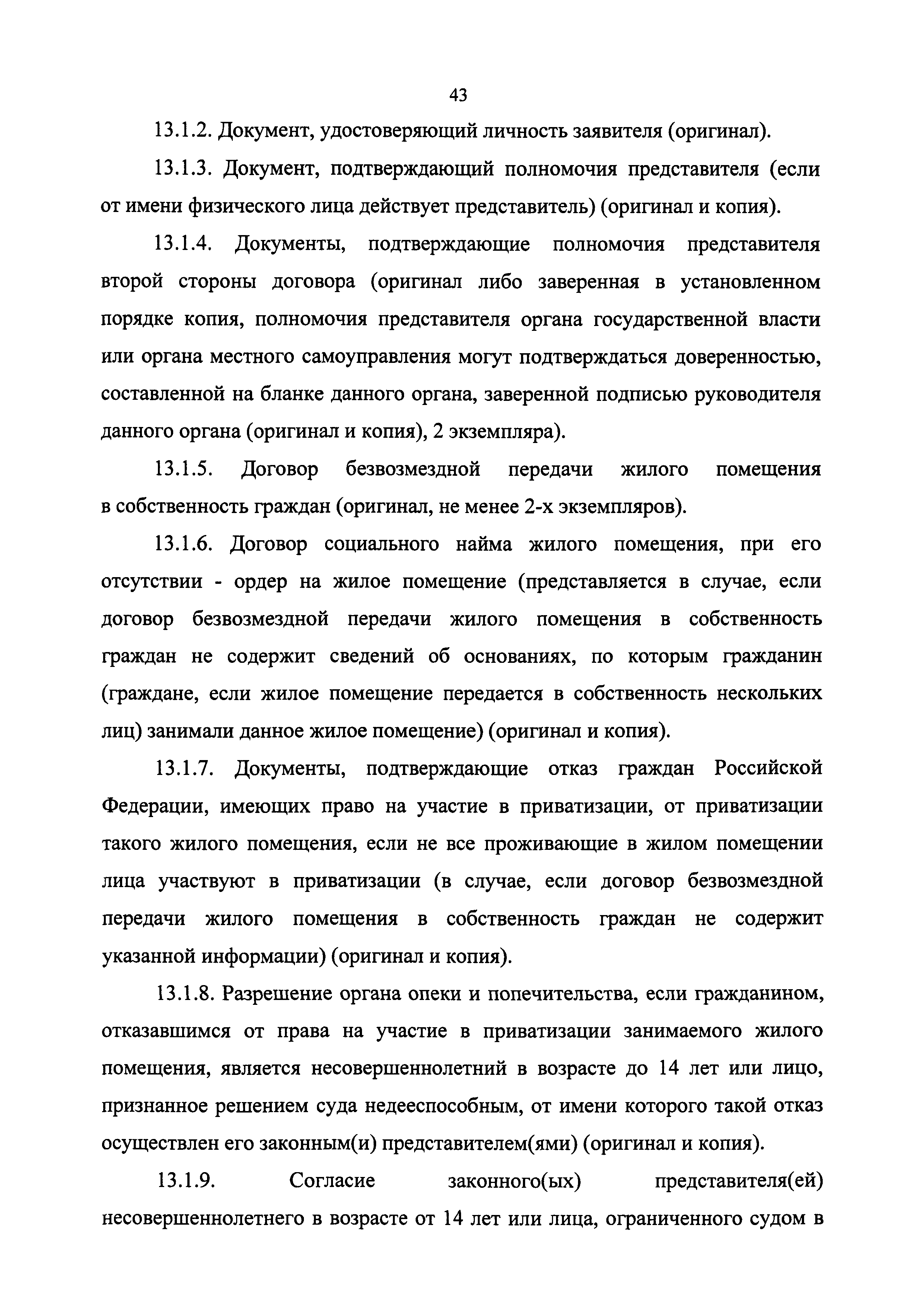 43

13.1.2. Документ, удостоверяющий личность заявителя (оригинал).

13.1.3. Документ, подтверждающий полномочия представителя (если от имени физического лица действует представитель) (оригинал и копия).

13.1.4. Документы, подтверждающие полномочия представителя второй стороны договора (оригинал либо заверенная в установленном порядке копия, полномочия представителя органа государственной власти или органа местного самоуправления могут подтверждаться доверенностью, составленной на бланке данного органа, заверенной подписью руководителя данного органа (оригинал и копия), 2 экземпляра).

13.1.5. Договор безвозмездной передачи жилого помещения в собственность граждан (оригинал, не менее 2-х экземпляров).

13.1.6. Договор социального найма жилого помещения, при его отсутствии - ордер на жилое помещение (представляется в случае, если договор безвозмездной передачи жилого помещения в собственность граждан не содержит сведений об основаниях, по которым гражданин (граждане, если жилое помещение передается в собственность нескольких лиц) занимали данное жилое помещение) (оригинал и копия).

13.1.7. Документы, подтверждающие отказ граждан Российской Федерации, имеющих право на участие в приватизации, от приватизации такого жилого помещения, если не все проживающие в жилом помещении лица участвуют в приватизации (в случае, если договор безвозмездной передачи жилого помещения в собственность граждан не содержит указанной информации) (оригинал и копия).

13.1.8. Разрешение органа опеки и попечительства, если гражданином, отказавшимся от права на участие в приватизации занимаемого жилого помещения, является несовершеннолетний в возрасте до 14 лет или лицо, признанное решением суда недееспособным, от имени которого такой отказ осуществлен его законным(и) представителем(ями) (оригинал и копия).

13.1.9. Согласие законного(ых) представителя(ей) несовершеннолетнего в возрасте от 14 лет или лица, ограниченного судом в